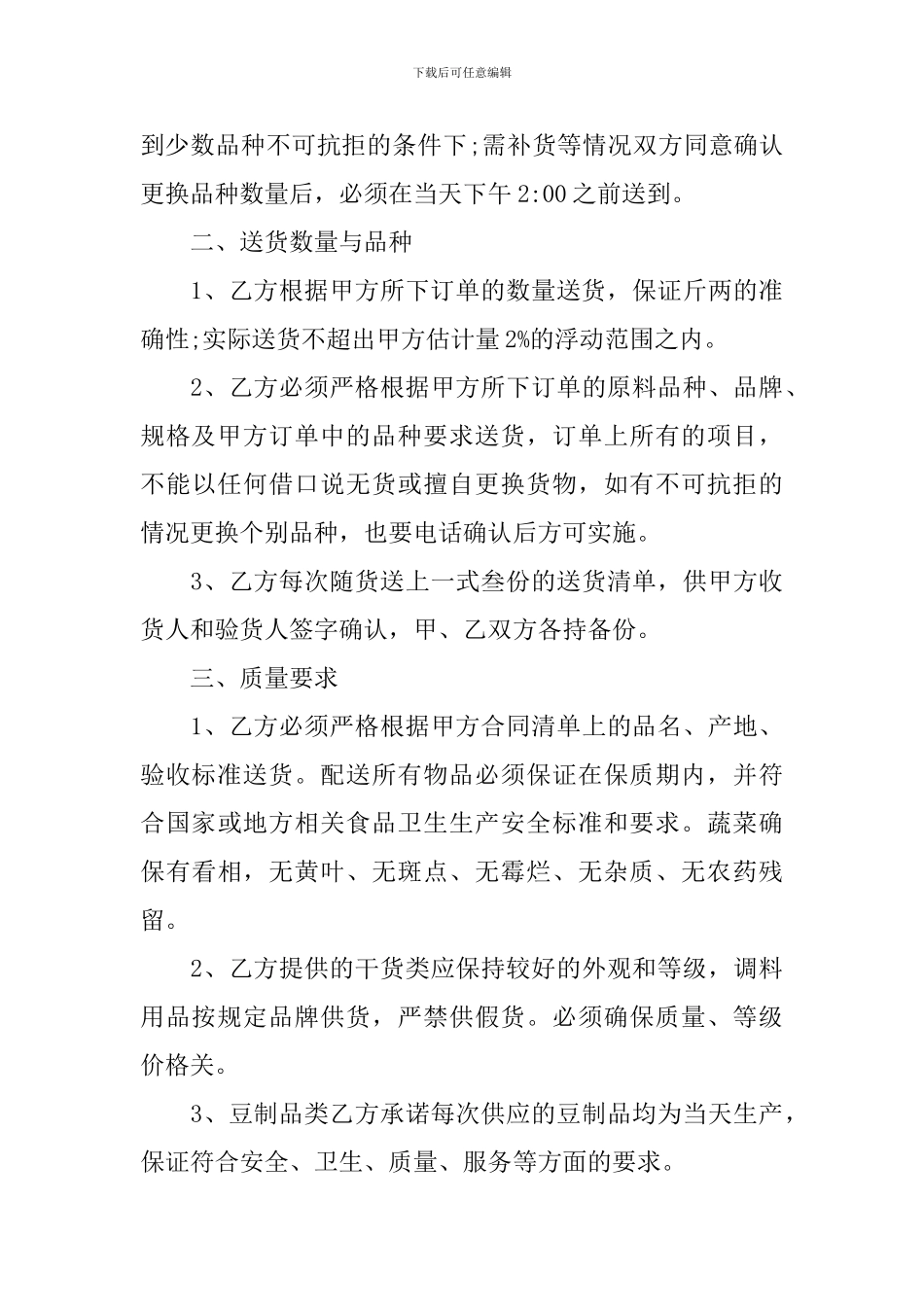 下载后可任意编辑

到少数品种不可抗拒的条件下;需补货等情况双方同意确认更换品种数量后，必须在当天下午2:00之前送到。

二、送货数量与品种

1、乙方根据甲方所下订单的数量送货，保证斤两的准确性;实际送货不超出甲方估计量2%的浮动范围之内。

2、乙方必须严格根据甲方所下订单的原料品种、品牌、规格及甲方订单中的品种要求送货，订单上所有的项目，不能以任何借口说无货或擅自更换货物，如有不可抗拒的情况更换个别品种，也要电话确认后方可实施。

3、乙方每次随货送上一式叁份的送货清单，供甲方收货人和验货人签字确认，甲、乙双方各持备份。

三、质量要求

1、乙方必须严格根据甲方合同清单上的品名、产地、验收标准送货。配送所有物品必须保证在保质期内，并符合国家或地方相关食品卫生生产安全标准和要求。蔬菜确保有看相，无黄叶、无斑点、无霉烂、无杂质、无农药残留。

2、乙方提供的干货类应保持较好的外观和等级，调料用品按规定品牌供货，严禁供假货。必须确保质量、等级价格关。

3、豆制品类乙方承诺每次供应的豆制品均为当天生产，保证符合安全、卫生、质量、服务等方面的要求。